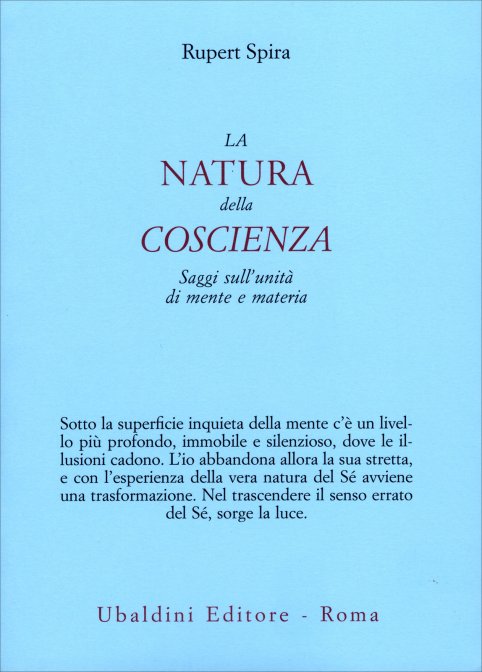 Rupert Spira

LA
NATURA
della
COSCIENZA
Saggi sull'unità
di mente e materia

Sotto la superficie inquieta della mente c'è un livello più profondo, immobile e silenzioso, dove le illusioni cadono. L'io abbandona allora la sua stretta, e con l'esperienza della vera natura del Sé avviene una trasformazione. Nel trascendere il senso errato del Sé, sorge la luce.

Ubaldini Editore - Roma